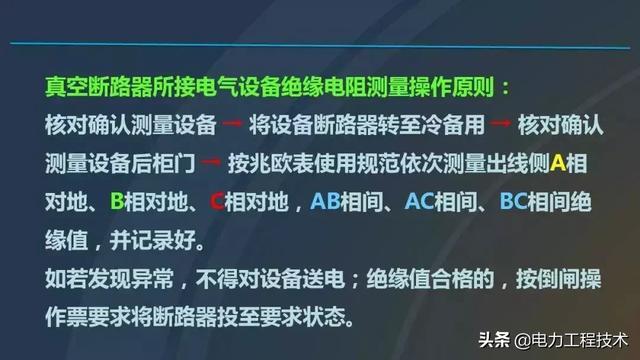 真空断路器所接电气设备绝缘电阻测量操作原则：

核对确认测量设备 → 将设备断路器转至冷备用 → 核对确认测量设备后柜门 → 按兆欧表使用规范依次测量出线侧A相对地、B相对地、C相对地，AB相间、AC相间、BC相间绝缘值，并记录好。

如若发现异常，不得对设备送电；绝缘值合格的，按倒闸操作票要求将断路器投至要求状态。

头条 @电力工程技术